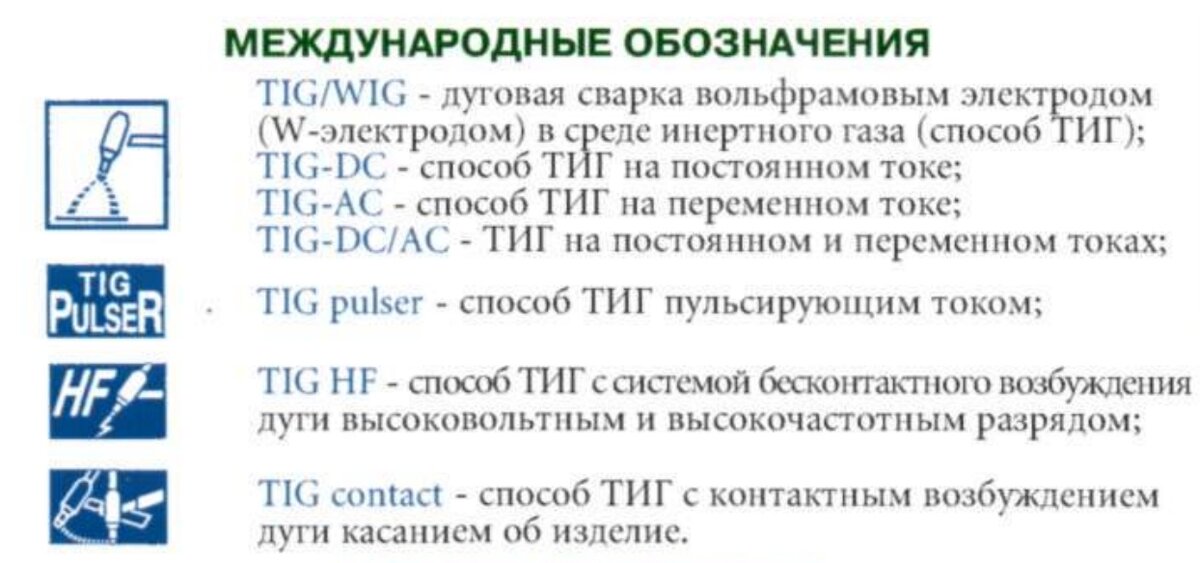 МЕЖДУНАРОДНЫЕ ОБОЗНАЧЕНИЯ

TIG/WIG - дуговая сварка вольфрамовым электродом (W-электродом) в среде инертного газа (способ ТИГ);
TIG-DC - способ ТИГ на постоянном токе;
TIG-AC - способ ТИГ на переменном токе;
TIG-DC/AC - ТИГ на постоянном и переменном токах;

TIG PULSER

TIG pulser - способ ТИГ пульсирующим током;

HF

TIG HF - способ ТИГ с системой бесконтактного возбуждения дуги высоковольтным и высокочастотным разрядом;

TIG contact - способ ТИГ с контактным возбуждением дуги касанием об изделие.